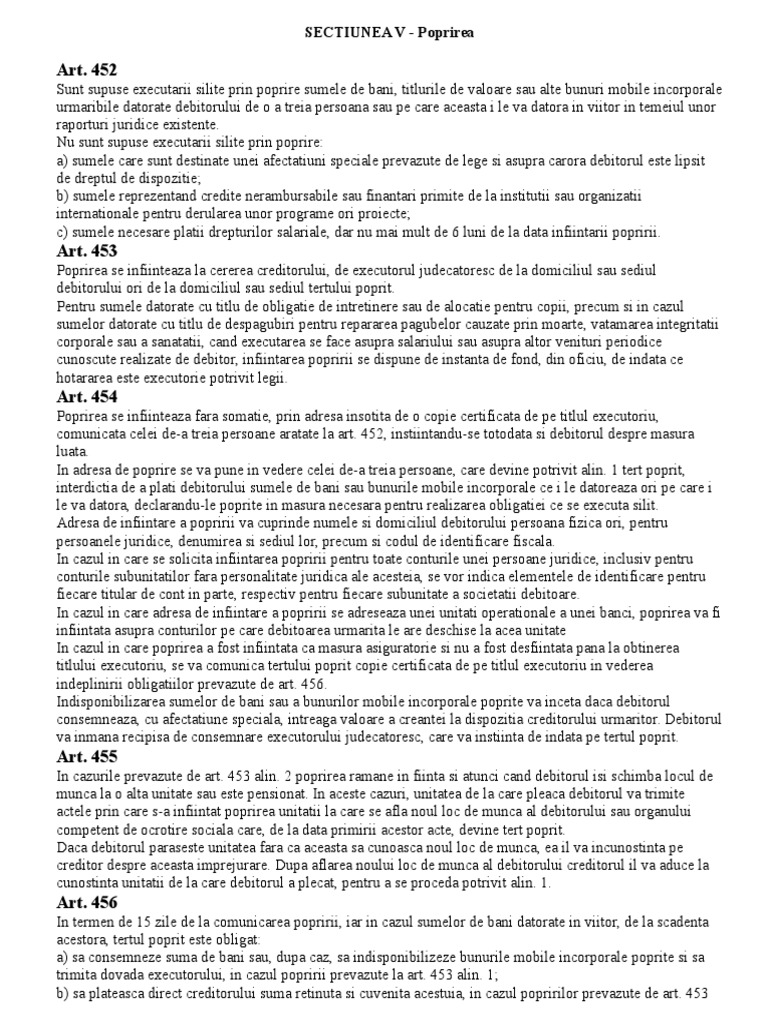 SECTIUNEA V - Poprirea

Art. 452
Sunt supuse executarii silite prin poprire sumele de bani, titlurile de valoare sau alte bunuri mobile incorporale urmaribile datorate debitorului de o a treia persoana sau pe care aceasta i le va datora in viitor in temeiul unor raporturi juridice existente.
Nu sunt supuse executarii silite prin poprire:
a) sumele care sunt destinate unei afectatiuni speciale prevazute de lege si asupra carora debitorul este lipsit de dreptul de dispozitie;
b) sumele reprezentand credite nerambursabile sau finantari primite de la institutii sau organizatii internationale pentru derularea unor programe ori proiecte;
c) sumele necesare platii drepturilor salariale, dar nu mai mult de 6 luni de la data infiintarii popririi.

Art. 453
Poprirea se infiinteaza la cererea creditorului, de executorul judecatoresc de la domiciliul sau sediul debitorului ori de la domiciliul sau sediul tertului poprit.
Pentru sumele datorate cu titlu de obligatie de intretinere sau de alocatie pentru copii, precum si in cazul sumelor datorate cu titlu de despagubiri pentru repararea pagubelor cauzate prin moarte, vatamarea integritatii corporale sau a sanatatii, cand executarea se face asupra salariului sau asupra altor venituri periodice cunoscute realizate de debitor, infiintarea popririi se dispune de instanta de fond, din oficiu, de indata ce hotararea este executorie potrivit legii.

Art. 454
Poprirea se infiinteaza fara somatie, prin adresa insotita de o copie certificata de pe titlul executoriu, comunicata celei de-a treia persoane aratate la art. 452, instiintandu-se totodata si debitorul despre masura luata.
In adresa de poprire se va pune in vedere celei de-a treia persoane, care devine potrivit alin. 1 tert poprit, interdictia de a plati debitorului sumele de bani sau bunurile mobile incorporale ce i le datoreaza ori pe care i le va datora, declarandu-le poprite in masura necesara pentru realizarea obligatiei ce se executa silit.
Adresa de infiintare a popririi va cuprinde numele si domiciliul debitorului persoana fizica ori, pentru persoanele juridice, denumirea si sediul lor, precum si codul de identificare fiscala.
In cazul in care se solicita infiintarea popririi pentru toate conturile unei persoane juridice, inclusiv pentru conturile subunitatilor fara personalitate juridica ale acesteia, se vor indica elementele de identificare pentru fiecare titular de cont in parte, respectiv pentru fiecare subunitate a societatii debitoare.
In cazul in care adresa de infiintare a popririi se adreseaza unei unitati operationale a unei banci, poprirea va fi infiintata asupra conturilor pe care debitoarea urmarita le are deschise la acea unitate
In cazul in care poprirea a fost infiintata ca masura asiguratorie si nu a fost desfiintata pana la obtinerea titlului executoriu, se va comunica tertului poprit copie certificata de pe titlul executoriu in vederea indeplinirii obligatiilor prevazute de art. 456.
Indisponibilizarea sumelor de bani sau a bunurilor mobile incorporale poprite va inceta daca debitorul consemneaza, cu afectatiune speciala, intreaga valoare a creantei la dispozitia creditorului urmaritor. Debitorul va inmana recipisa de consemnare executorului judecatoresc, care va instiinta de indata pe tertul poprit.

Art. 455
In cazurile prevazute de art. 453 alin. 2 poprirea ramane in fiinta si atunci cand debitorul isi schimba locul de munca la o alta unitate sau este pensionat. In aceste cazuri, unitatea de la care pleaca debitorul va trimite actele prin care s-a infiintat poprirea unitatii la care se afla noul loc de munca al debitorului sau organului competent de ocrotire sociala care, de la data primirii acestor acte, devine tert poprit.
Daca debitorul paraseste unitatea fara ca aceasta sa cunoasca noul loc de munca, ea il va incunostinta pe creditor despre aceasta imprejurare. Dupa aflarea noului loc de munca al debitorului creditorul il va aduce la cunostinta unitatii de la care debitorul a plecat, pentru a se proceda potrivit alin. 1.

Art. 456
In termen de 15 zile de la comunicarea popririi, iar in cazul sumelor de bani datorate in viitor, de la scadenta acestora, tertul poprit este obligat:
a) sa consemneze suma de bani sau, dupa caz, sa indisponibilizeze bunurile mobile incorporale poprite si sa trimita dovada executorului, in cazul popririi prevazute la art. 453 alin. 1;
b) sa plateasca direct creditorului suma retinuta si cuvenita acestuia, in cazul popririlor prevazute de art. 453